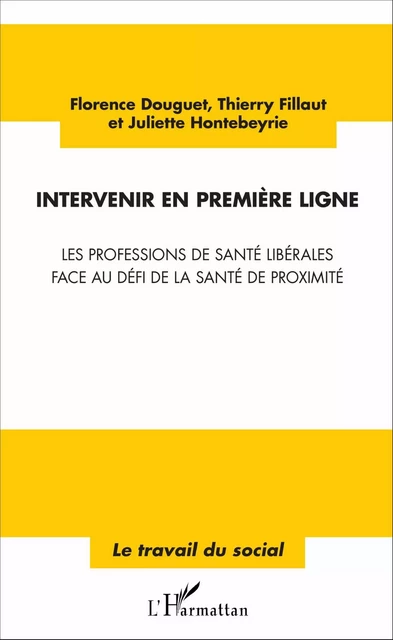 Florence Douguet, Thierry Fillaut
et Juliette Hontebeyrie

INTERVENIR EN PREMIÈRE LIGNE

LES PROFESSIONS DE SANTÉ LIBÉRALES
FACE AU DÉFI DE LA SANTÉ DE PROXIMITÉ

Le travail du social

L'Harmattan